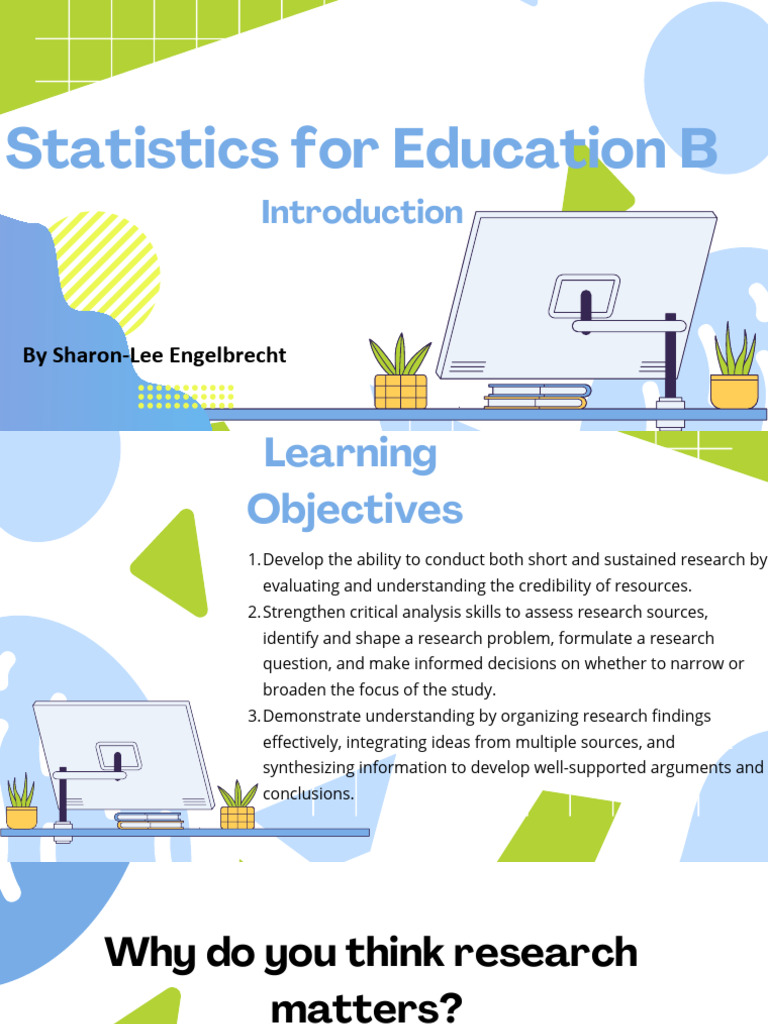 Statistics for Education B

Introduction

By Sharon-Lee Engelbrecht

Learning Objectives

1. Develop the ability to conduct both short and sustained research by evaluating and understanding the credibility of resources.
2. Strengthen critical analysis skills to assess research sources, identify and shape a research problem, formulate a research question, and make informed decisions on whether to narrow or broaden the focus of the study.
3. Demonstrate understanding by organizing research findings effectively, integrating ideas from multiple sources, and synthesizing information to develop well-supported arguments and conclusions.

Why do you think research matters?